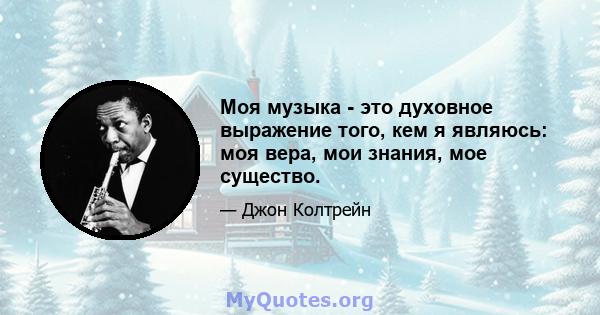 Моя музыка - это духовное выражение того, кем я являюсь: моя вера, мои знания, мое существо.

— Джон Колтрейн

MyQuotes.org